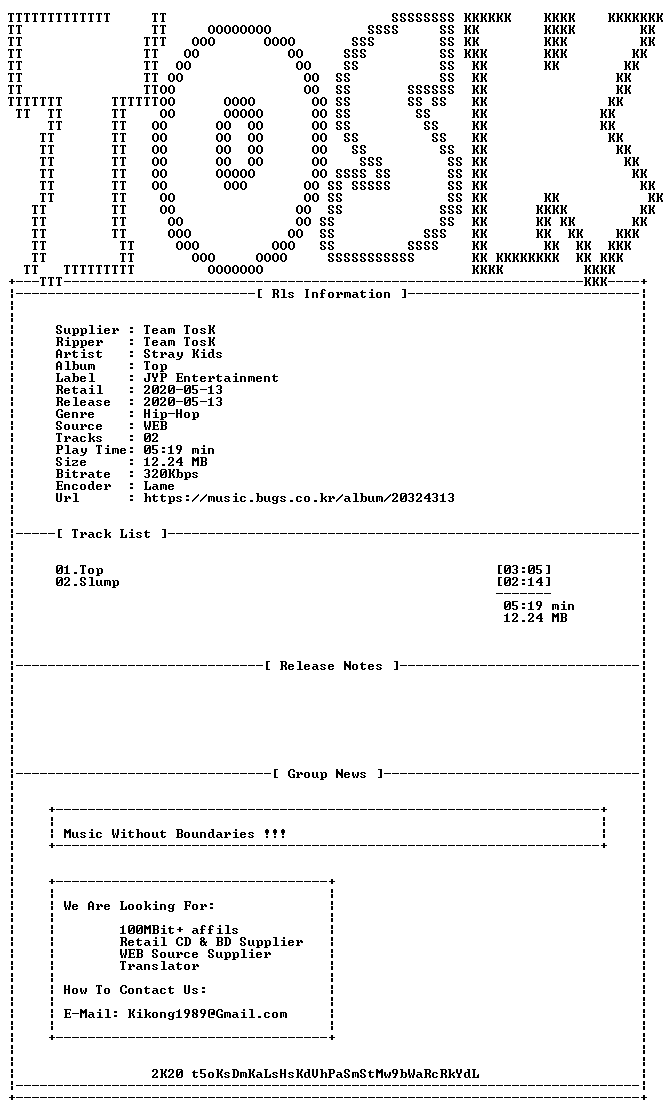 [ Rls Information ]

Supplier : Team TosK
Ripper : Team TosK
Artist : Stray Kids
Album : Top
Label : JYP Entertainment
Retail : 2020-05-13
Release : 2020-05-13
Genre : Hip-Hop
Source : WEB
Tracks : 02
Play Time: 05:19 min
Size : 12.24 MB
Bitrate : 320Kbps
Encoder : Lame
Url : https://music.bugs.co.kr/album/20324313

[ Track List ]

01.Top [03:05]
02.Slump [02:14]

05:19 min
12.24 MB

[ Release Notes ]

[ Group News ]

Music Without Boundaries !!!

We Are Looking For:

100MBit+ affils
Retail CD & BD Supplier
WEB Source Supplier
Translator

How To Contact Us:

E-Mail: Kikong1989@Gmail.com

2K20 t5oKsDmKaLsHsKdVhPaSmStMw9bWaRcRkYdL